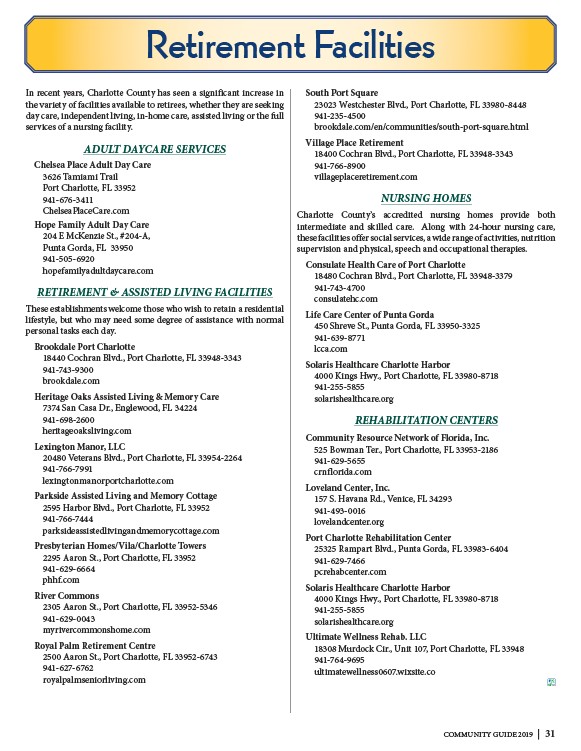 Retirement Facilities

In recent years, Charlotte County has seen a significant increase in the variety of facilities available to retirees, whether they are seeking day care, independent living, in-home care, assisted living or the full services of a nursing facility.

ADULT DAYCARE SERVICES

Chelsea Place Adult Day Care
3626 Tamiami Trail
Port Charlotte, FL 33952
941-676-3411
ChelseaPlaceCare.com

Hope Family Adult Day Care
204 E McKenzie St., #204-A,
Punta Gorda, FL 33950
941-505-6920
hopefamilyadultdaycare.com

RETIREMENT & ASSISTED LIVING FACILITIES

These establishments welcome those who wish to retain a residential lifestyle, but who may need some degree of assistance with normal personal tasks each day.

Brookdale Port Charlotte
18440 Cochran Blvd., Port Charlotte, FL 33948-3343
941-743-9300
brookdale.com

Heritage Oaks Assisted Living & Memory Care
7374 San Casa Dr., Englewood, FL 34224
941-698-2600
heritageoaksliving.com

Lexington Manor, LLC
20480 Veterans Blvd., Port Charlotte, FL 33954-2264
941-766-7991
lexingtonmanorportcharlotte.com

Parkside Assisted Living and Memory Cottage
2595 Harbor Blvd., Port Charlotte, FL 33952
941-766-7444
parksideassistedlivingandmemorycottage.com

Presbyterian Homes/Vila/Charlotte Towers
2295 Aaron St., Port Charlotte, FL 33952
941-629-6664
phhf.com

River Commons
2305 Aaron St., Port Charlotte, FL 33952-5346
941-629-0043
myrivercommonshome.com

Royal Palm Retirement Centre
2500 Aaron St., Port Charlotte, FL 33952-6743
941-627-6762
royalpalmseniorliving.com

South Port Square
23023 Westchester Blvd., Port Charlotte, FL 33980-8448
941-235-4500
brookdale.com/en/communities/south-port-square.html

Village Place Retirement
18400 Cochran Blvd., Port Charlotte, FL 33948-3343
941-766-8900
villageplaceretirement.com

NURSING HOMES

Charlotte County's accredited nursing homes provide both intermediate and skilled care. Along with 24-hour nursing care, these facilities offer social services, a wide range of activities, nutrition supervision and physical, speech and occupational therapies.

Consulate Health Care of Port Charlotte
18480 Cochran Blvd., Port Charlotte, FL 33948-3379
941-743-4700
consulatehc.com

Life Care Center of Punta Gorda
450 Shreve St., Punta Gorda, FL 33950-3325
941-639-8771
lcca.com

Solaris Healthcare Charlotte Harbor
4000 Kings Hwy., Port Charlotte, FL 33980-8718
941-255-5855
solarishealthcare.org

REHABILITATION CENTERS

Community Resource Network of Florida, Inc.
525 Bowman Ter., Port Charlotte, FL 33953-2186
941-629-5655
crnflorida.com

Loveland Center, Inc.
157 S. Havana Rd., Venice, FL 34293
941-493-0016
lovelandcenter.org

Port Charlotte Rehabilitation Center
25325 Rampart Blvd., Punta Gorda, FL 33983-6404
941-629-7466
pcrehabcenter.com

Solaris Healthcare Charlotte Harbor
4000 Kings Hwy., Port Charlotte, FL 33980-8718
941-255-5855
solarishealthcare.org

Ultimate Wellness Rehab. LLC
18308 Murdock Cir., Unit 107, Port Charlotte, FL 33948
941-764-9695
ultimatewellness0607.wixsite.co

COMMUNITY GUIDE 2019 | 31